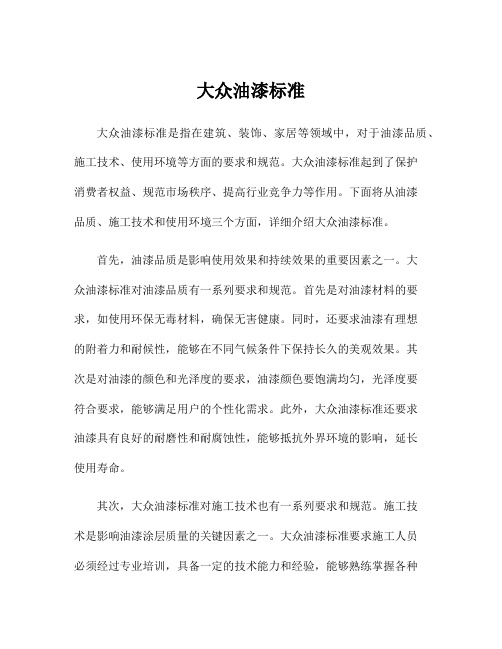 大众油漆标准

大众油漆标准是指在建筑、装饰、家居等领域中，对于油漆品质、施工技术、使用环境等方面的要求和规范。大众油漆标准起到了保护消费者权益、规范市场秩序、提高行业竞争力等作用。下面将从油漆品质、施工技术和使用环境三个方面，详细介绍大众油漆标准。

首先，油漆品质是影响使用效果和持续效果的重要因素之一。大众油漆标准对油漆品质有一系列要求和规范。首先是对油漆材料的要求，如使用环保无毒材料，确保无害健康。同时，还要求油漆有理想的附着力和耐候性，能够在不同气候条件下保持长久的美观效果。其次是对油漆的颜色和光泽度的要求，油漆颜色要饱满均匀，光泽度要符合要求，能够满足用户的个性化需求。此外，大众油漆标准还要求油漆具有良好的耐磨性和耐腐蚀性，能够抵抗外界环境的影响，延长使用寿命。

其次，大众油漆标准对施工技术也有一系列要求和规范。施工技术是影响油漆涂层质量的关键因素之一。大众油漆标准要求施工人员必须经过专业培训，具备一定的技术能力和经验，能够熟练掌握各种